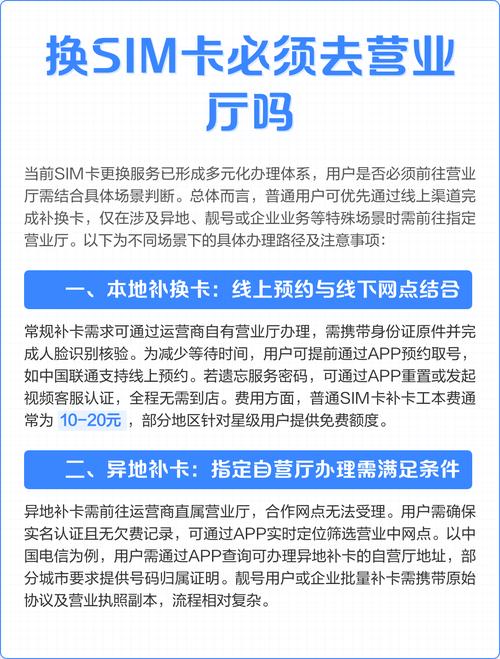 换SIM卡必须去营业厅吗

当前SIM卡更换服务已形成多元化办理体系，用户是否必须前往营业厅需结合具体场景判断。总体而言，普通用户可优先通过线上渠道完成补换卡，仅在涉及异地、靓号或企业业务等特殊场景时需前往指定营业厅。以下为不同场景下的具体办理路径及注意事项：

一、本地补换卡：线上预约与线下网点结合

常规补卡需求可通过运营商自有营业厅办理，需携带身份证原件并完成人脸识别核验。为减少等待时间，用户可提前通过APP预约取号，如中国联通支持线上预约。若遗忘服务密码，可通过APP重置或发起视频客服认证，全程无需到店。费用方面，普通SIM卡补卡工本费通常为 10-20元，部分地区针对星级用户提供免费额度。

二、异地补卡：指定自营厅办理需满足条件

异地补卡需前往运营商直属营业厅，合作网点无法受理。用户需确保实名认证且无欠费记录，可通过APP实时定位筛选营业中网点。以中国电信为例，用户需通过APP查询可办理异地补卡的自营厅地址，部分城市要求提供号码归属证明。靓号用户或企业批量补卡需携带原始协议及营业执照副本，流程相对复杂。